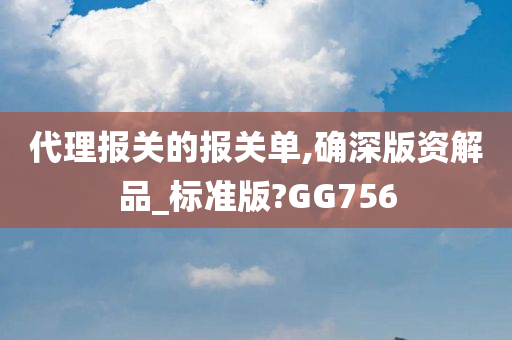 代理报关的报关单,确深版资解品_标准版?GG756